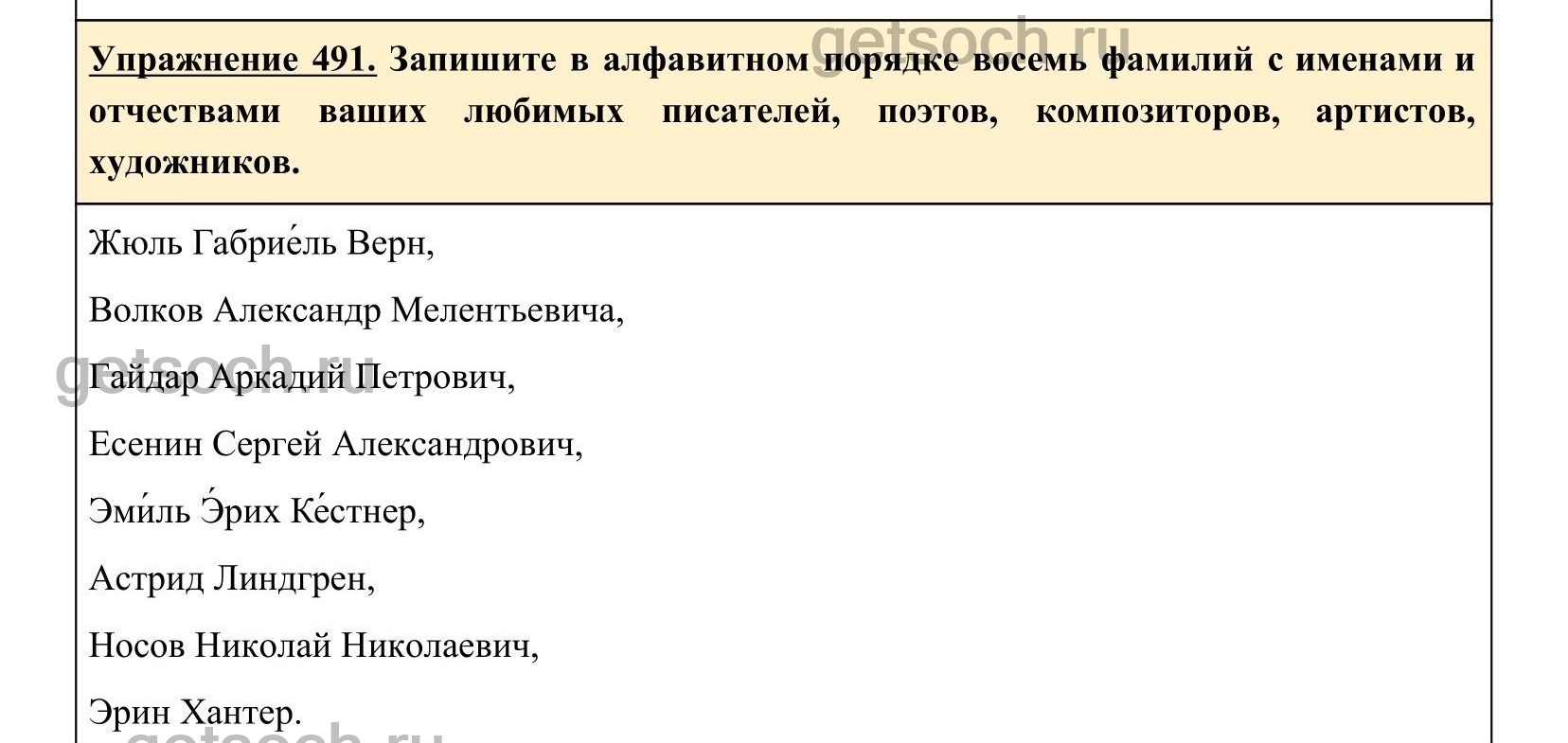 getsoch.ru

Упражнение 491. Запишите в алфавитном порядке восемь фамилий с именами и отчествами ваших любимых писателей, поэтов, композиторов, артистов, художников.

Жюль Габрие́ль Верн,

Волков Александр Мелентьевича,

getsoch.ru

Гайдар Аркадий Петрович,

Есенин Сергей Александрович,

Эми́ль Э́рих Ке́стнер,

Астрид Линдгрен,

Носов Николай Николаевич,

Эрин Хантер.

getsoch.ru